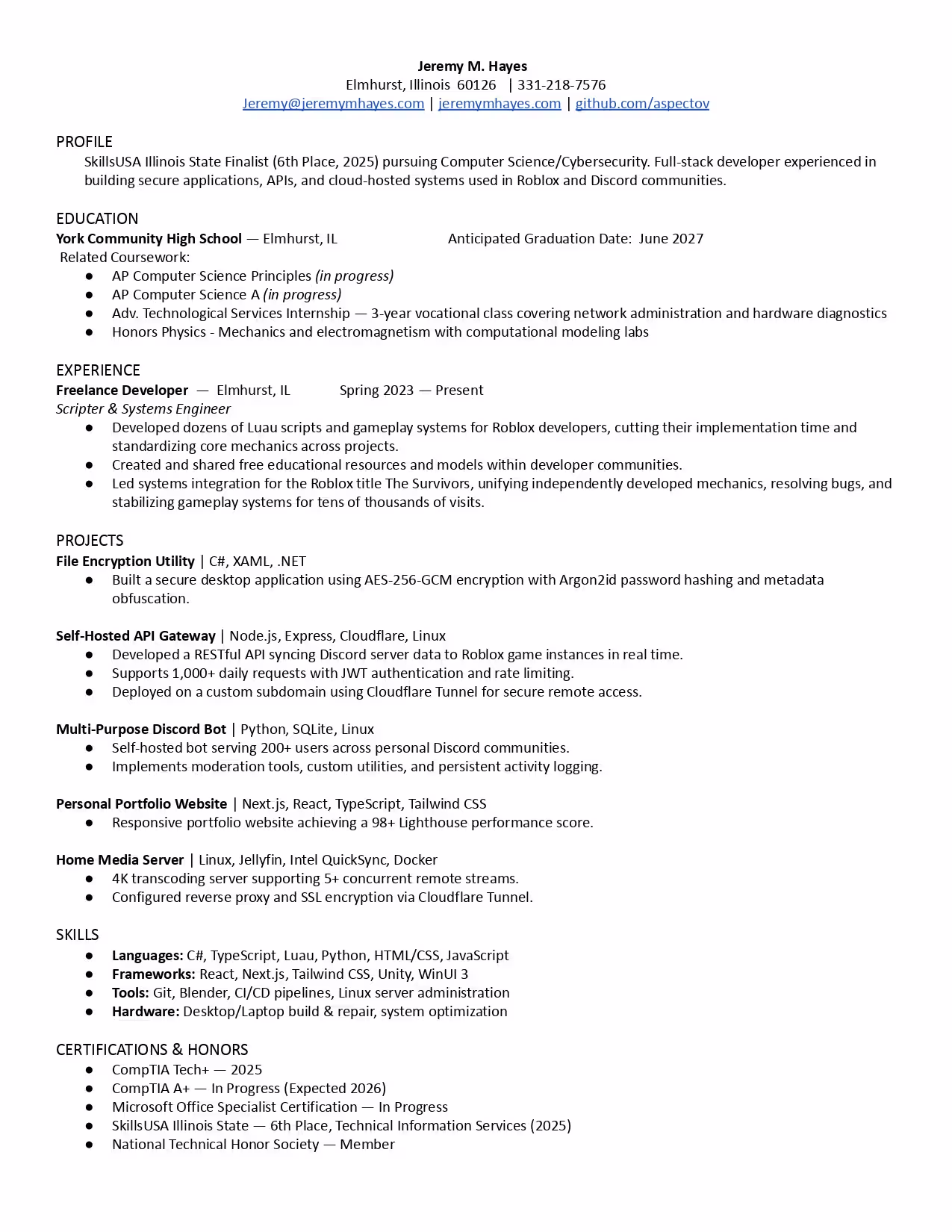 Jeremy M. Hayes
Elmhurst, Illinois 60126 | 331-218-7576
Jeremy@jeremymhayes.com | jeremymhayes.com | github.com/aspectov

PROFILE
SkillsUSA Illinois State Finalist (6th Place, 2025) pursuing Computer Science/Cybersecurity. Full-stack developer experienced in building secure applications, APIs, and cloud-hosted systems used in Roblox and Discord communities.

EDUCATION
York Community High School — Elmhurst, IL Anticipated Graduation Date: June 2027
Related Coursework:
• AP Computer Science Principles (in progress)
• AP Computer Science A (in progress)
• Adv. Technological Services Internship — 3-year vocational class covering network administration and hardware diagnostics
• Honors Physics - Mechanics and electromagnetism with computational modeling labs

EXPERIENCE
Freelance Developer — Elmhurst, IL Spring 2023 — Present
Scripter & Systems Engineer
• Developed dozens of Luau scripts and gameplay systems for Roblox developers, cutting their implementation time and standardizing core mechanics across projects.
• Created and shared free educational resources and models within developer communities.
• Led systems integration for the Roblox title The Survivors, unifying independently developed mechanics, resolving bugs, and stabilizing gameplay systems for tens of thousands of visits.

PROJECTS
File Encryption Utility | C#, XAML, .NET
• Built a secure desktop application using AES-256-GCM encryption with Argon2id password hashing and metadata obfuscation.

Self-Hosted API Gateway | Node.js, Express, Cloudflare, Linux
• Developed a RESTful API syncing Discord server data to Roblox game instances in real time.
• Supports 1,000+ daily requests with JWT authentication and rate limiting.
• Deployed on a custom subdomain using Cloudflare Tunnel for secure remote access.

Multi-Purpose Discord Bot | Python, SQLite, Linux
• Self-hosted bot serving 200+ users across personal Discord communities.
• Implements moderation tools, custom utilities, and persistent activity logging.

Personal Portfolio Website | Next.js, React, TypeScript, Tailwind CSS
• Responsive portfolio website achieving a 98+ Lighthouse performance score.

Home Media Server | Linux, Jellyfin, Intel QuickSync, Docker
• 4K transcoding server supporting 5+ concurrent remote streams.
• Configured reverse proxy and SSL encryption via Cloudflare Tunnel.

SKILLS
• Languages: C#, TypeScript, Luau, Python, HTML/CSS, JavaScript
• Frameworks: React, Next.js, Tailwind CSS, Unity, WinUI 3
• Tools: Git, Blender, CI/CD pipelines, Linux server administration
• Hardware: Desktop/Laptop build & repair, system optimization

CERTIFICATIONS & HONORS
• CompTIA Tech+ — 2025
• CompTIA A+ — In Progress (Expected 2026)
• Microsoft Office Specialist Certification — In Progress
• SkillsUSA Illinois State — 6th Place, Technical Information Services (2025)
• National Technical Honor Society — Member